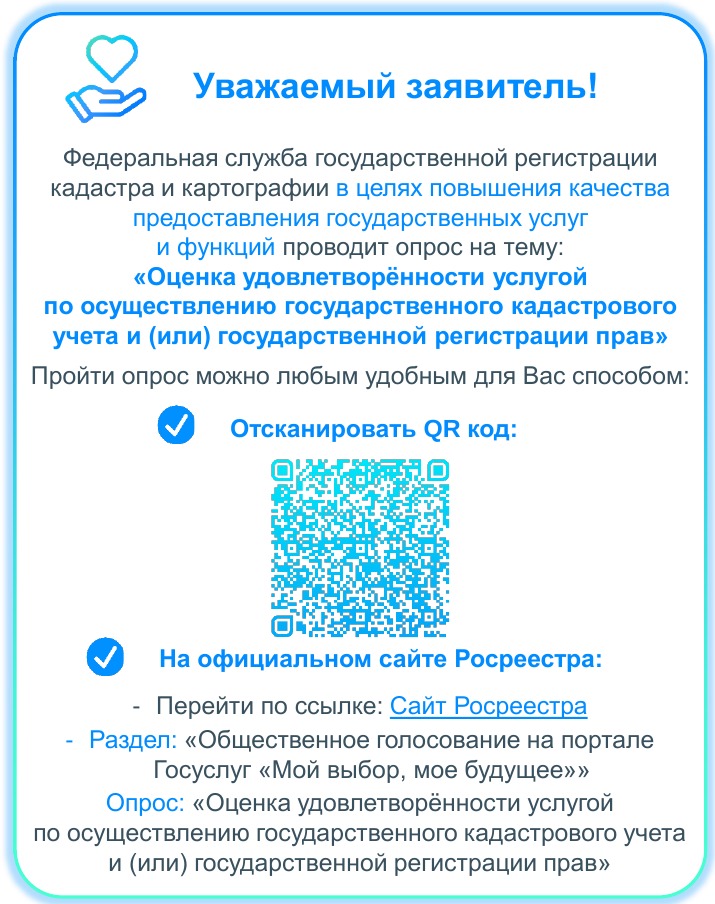 Уважаемый заявитель!

Федеральная служба государственной регистрации кадастра и картографии в целях повышения качества предоставления государственных услуг и функций проводит опрос на тему:
«Оценка удовлетворённости услугой по осуществлению государственного кадастрового учета и (или) государственной регистрации прав»

Пройти опрос можно любым удобным для Вас способом:

Отсканировать QR код:

На официальном сайте Росреестра:

- Перейти по ссылке: Сайт Росреестра
- Раздел: «Общественное голосование на портале Госуслуг «Мой выбор, мое будущее»»
Опрос: «Оценка удовлетворённости услугой по осуществлению государственного кадастрового учета и (или) государственной регистрации прав»